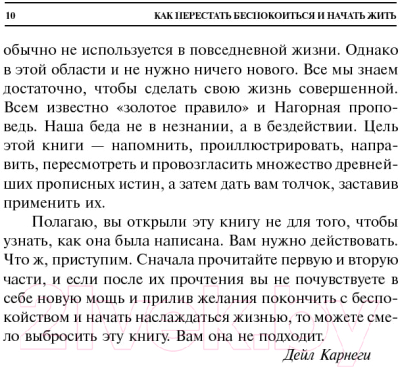 10 КАК ПЕРЕСТАТЬ БЕСПОКОИТЬСЯ И НАЧАТЬ ЖИТЬ

обычно не используется в повседневной жизни. Однако в этой области и не нужно ничего нового. Все мы знаем достаточно, чтобы сделать свою жизнь совершенной. Всем известно «золотое правило» и Нагорная проповедь. Наша беда не в незнании, а в бездействии. Цель этой книги — напомнить, проиллюстрировать, направить, пересмотреть и провозгласить множество древнейших прописных истин, а затем дать вам толчок, заставив применить их.

Полагаю, вы открыли эту книгу не для того, чтобы узнать, как она была написана. Вам нужно действовать. Что ж, приступим. Сначала прочитайте первую и вторую части, и если после их прочтения вы не почувствуете в себе новую мощь и прилив желания покончить с беспокойством и начать наслаждаться жизнью, то можете смело выбросить эту книгу. Вам она не подходит.

Дейл Карнеги

21vek.by